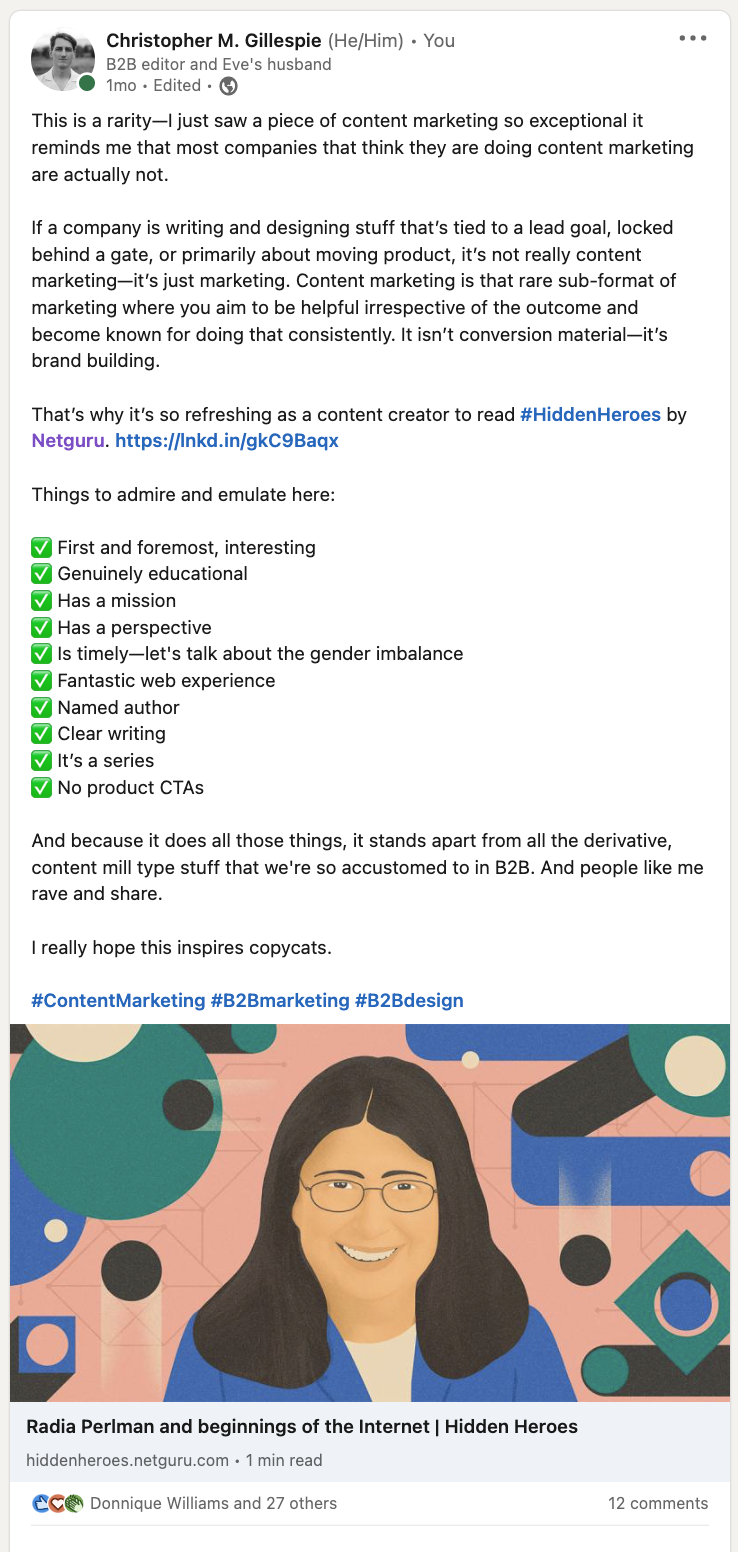 Christopher M. Gillespie (He/Him) • You
B2B editor and Eve's husband
1mo • Edited •

This is a rarity—I just saw a piece of content marketing so exceptional it reminds me that most companies that think they are doing content marketing are actually not.

If a company is writing and designing stuff that's tied to a lead goal, locked behind a gate, or primarily about moving product, it's not really content marketing—it's just marketing. Content marketing is that rare sub-format of marketing where you aim to be helpful irrespective of the outcome and become known for doing that consistently. It isn't conversion material—it's brand building.

That's why it's so refreshing as a content creator to read #HiddenHeroes by Netguru. https://lnkd.in/gkC9Baqx

Things to admire and emulate here:

✅ First and foremost, interesting
✅ Genuinely educational
✅ Has a mission
✅ Has a perspective
✅ Is timely—let's talk about the gender imbalance
✅ Fantastic web experience
✅ Named author
✅ Clear writing
✅ It's a series
✅ No product CTAs

And because it does all those things, it stands apart from all the derivative, content mill type stuff that we're so accustomed to in B2B. And people like me rave and share.

I really hope this inspires copycats.

#ContentMarketing #B2Bmarketing #B2Bdesign

Radia Perlman and beginnings of the Internet | Hidden Heroes
hiddenheroes.netguru.com • 1 min read

Donnique Williams and 27 others
12 comments